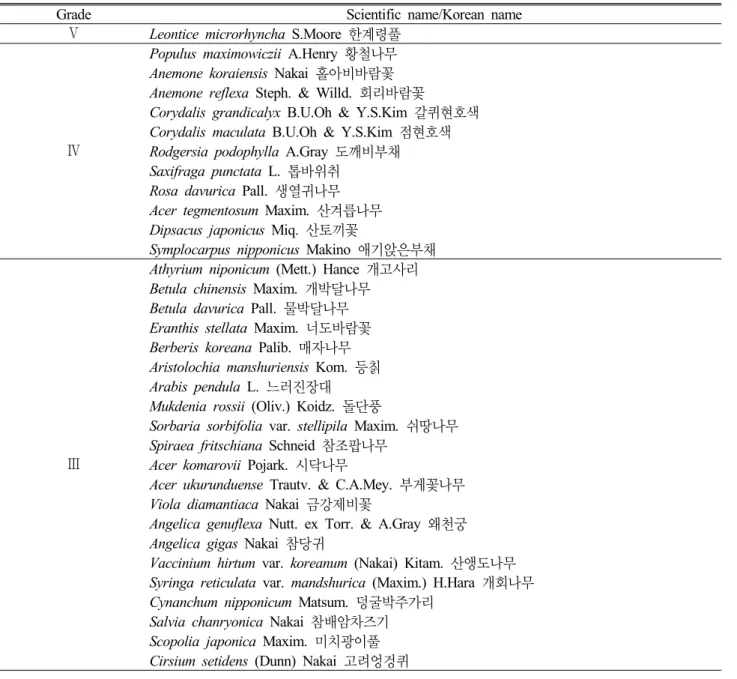 | Grade | Scientific name/Korean name |
|---|---|
| Ⅴ | Leontice microrhyncha S.Moore 한계령풀 |
| Ⅳ | Populus maximowiczii A.Henry 황철나무 |
| | Anemone koraiensis Nakai 홀아비바람꽃 |
| | Anemone reflexa Steph. & Willd. 회리바람꽃 |
| | Corydalis grandicalyx B.U.Oh & Y.S.Kim 갈퀴현호색 |
| | Corydalis maculata B.U.Oh & Y.S.Kim 점현호색 |
| | Rodgersia podophylla A.Gray 도깨비부채 |
| | Saxifraga punctata L. 톱바위취 |
| | Rosa davurica Pall. 생열귀나무 |
| | Acer tegmentosum Maxim. 산겨릅나무 |
| | Dipsacus japonicus Miq. 산토끼꽃 |
| | Symplocarpus nipponicus Makino 애기앉은부채 |
| Ⅲ | Athyrium niponicum (Mett.) Hance 개고사리 |
| | Betula chinensis Maxim. 개박달나무 |
| | Betula davurica Pall. 물박달나무 |
| | Eranthis stellata Maxim. 너도바람꽃 |
| | Berberis koreana Palib. 매자나무 |
| | Aristolochia manshuriensis Kom. 등칡 |
| | Arabis pendula L. 느러진장대 |
| | Mukdenia rossii (Oliv.) Koidz. 돌단풍 |
| | Sorbaria sorbifolia var. stellipila Maxim. 쉬땅나무 |
| | Spiraea fritschiana Schneid 참조팝나무 |
| | Acer komarovii Pojark. 시닥나무 |
| | Acer ukurunduense Trautv. & C.A.Mey. 부게꽃나무 |
| | Viola diamantiaca Nakai 금강제비꽃 |
| | Angelica genuflexa Nutt. ex Torr. & A.Gray 왜천궁 |
| | Angelica gigas Nakai 참당귀 |
| | Vaccinium hirtum var. koreanum (Nakai) Kitam. 산앵도나무 |
| | Syringa reticulata var. mandshurica (Maxim.) H.Hara 개회나무 |
| | Cynanchum nipponicum Matsum. 덩굴박주가리 |
| | Salvia chanryonica Nakai 참배암차즈기 |
| | Scopolia japonica Maxim. 미치광이풀 |
| | Cirsium setidens (Dunn) Nakai 고려엉겅퀴 |